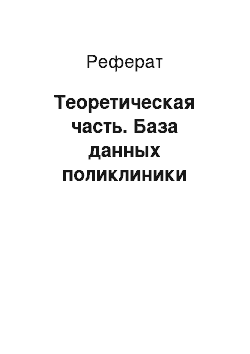 Реферат

Теоретическая часть. База данных поликлиники